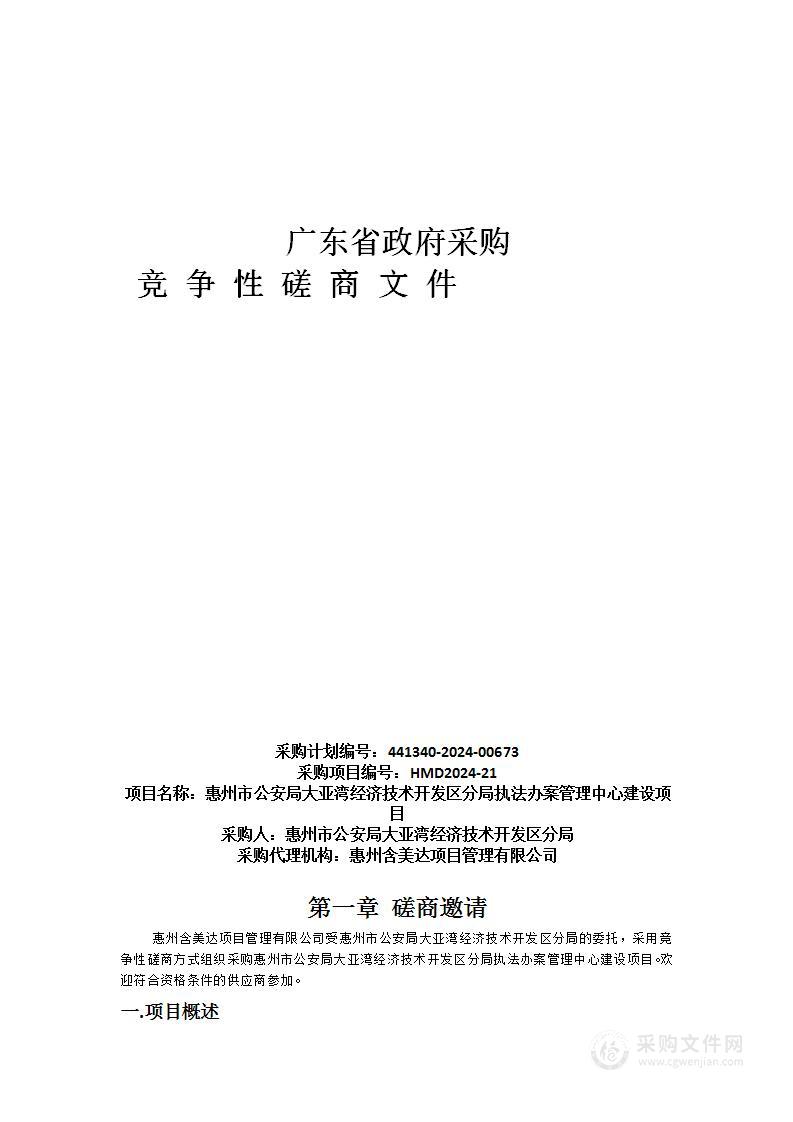 广东省政府采购

竞 争 性 磋 商 文 件

采购计划编号：441340-2024-00673
采购项目编号：HMD2024-21
项目名称：惠州市公安局大亚湾经济技术开发区分局执法办案管理中心建设项目
采购人：惠州市公安局大亚湾经济技术开发区分局
采购代理机构：惠州含美达项目管理有限公司

第一章 磋商邀请

惠州含美达项目管理有限公司受惠州市公安局大亚湾经济技术开发区分局的委托，采用竞争性磋商方式组织采购惠州市公安局大亚湾经济技术开发区分局执法办案管理中心建设项目。欢迎符合资格条件的供应商参加。

一.项目概述

采购文件网
www.cgwenjian.com